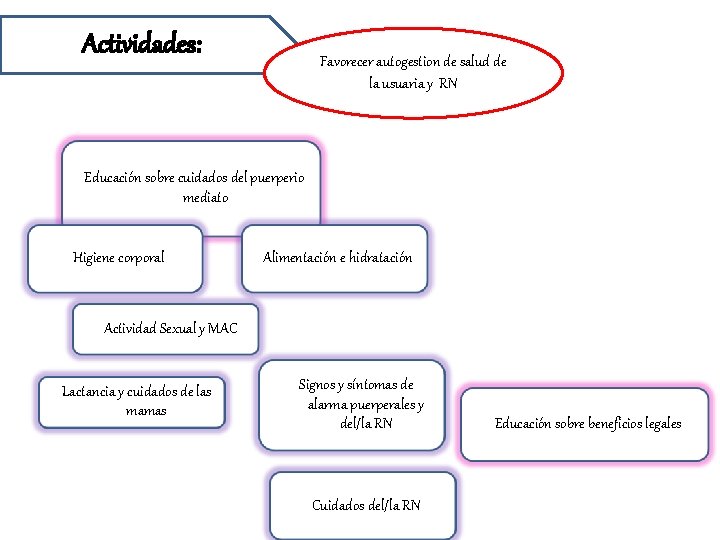 Actividades:

Favorecer autogestion de salud de la usuaria y RN

Educación sobre cuidados del puerperio mediato

Higiene corporal

Alimentación e hidratación

Actividad Sexual y MAC

Lactancia y cuidados de las mamas

Signos y síntomas de alarma puerperales y del/la RN

Educación sobre beneficios legales

Cuidados del/la RN